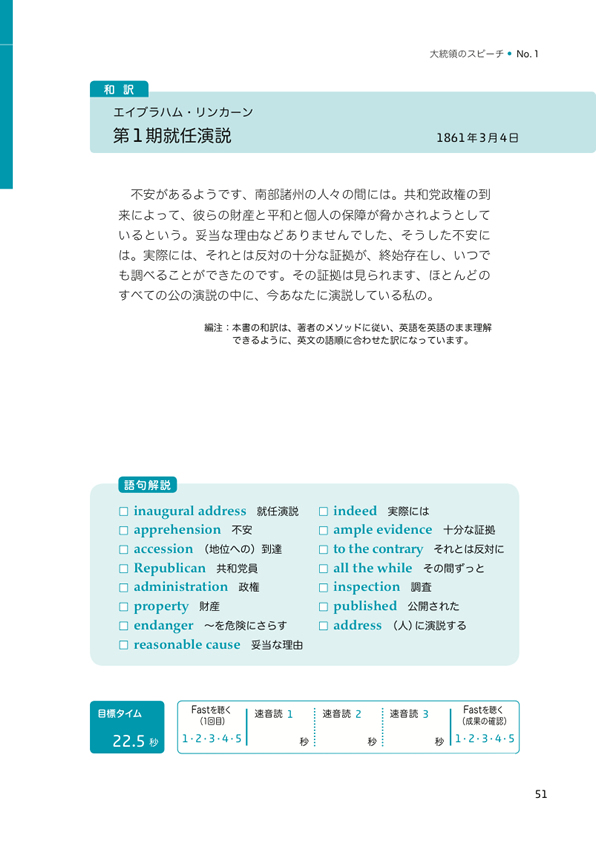 大統領のスピーチ • No. 1

和 訳

エイブラハム・リンカーン

第1期就任演説

1861年3月4日

不安があるようです、南部諸州の人々の間には。共和党政権の到来によって、彼らの財産と平和と個人の保障が脅かされようとしているという。妥当な理由などありませんでした、そうした不安には。実際には、それとは反対の十分な証拠が、終始存在し、いつでも調べることができたのです。その証拠は見られます、ほとんどのすべての公の演説の中に、今あなたに演説している私の。

編注：本書の和訳は、著者のメソッドに従い、英語を英語のまま理解できるように、英文の語順に合わせた訳になっています。

語句解説

□ inaugural address 就任演説
□ apprehension 不安
□ accession （地位への）到達
□ Republican 共和党員
□ administration 政権
□ property 財産
□ endanger ～を危険にさらす
□ reasonable cause 妥当な理由
□ indeed 実際には
□ ample evidence 十分な証拠
□ to the contrary それとは反対に
□ all the while その間ずっと
□ inspection 調査
□ published 公開された
□ address （人）に演説する

目標タイム
22.5 秒

| Fastを聴く（1回目） | 速音読 1 | 速音読 2 | 速音読 3 | Fastを聴く（成果の確認） |
|---|---|---|---|---|
| 1・2・3・4・5 | 秒 | 秒 | 秒 | 1・2・3・4・5 |

51